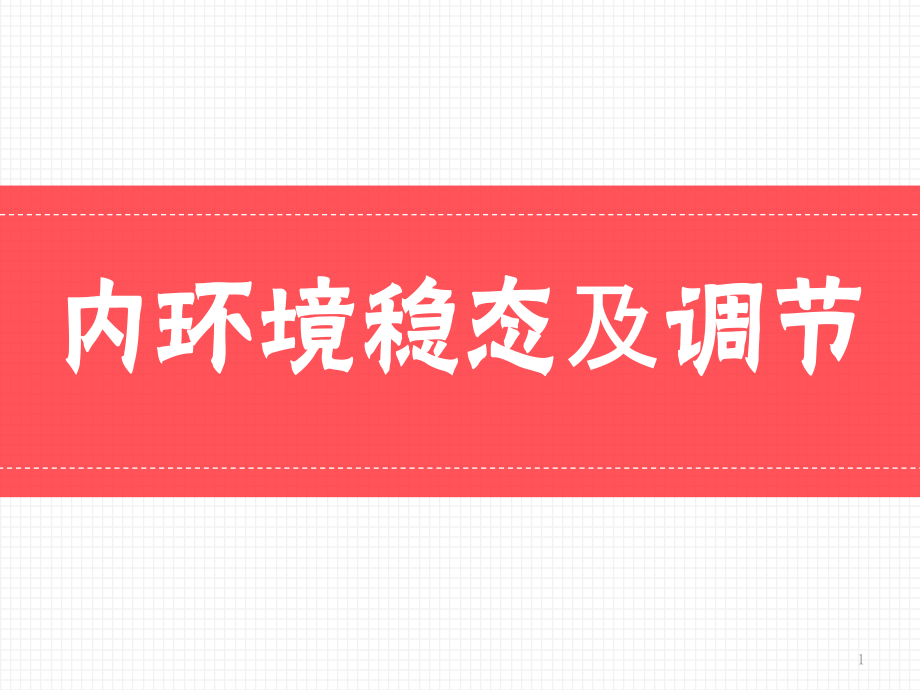 内环境稳态及调节

1